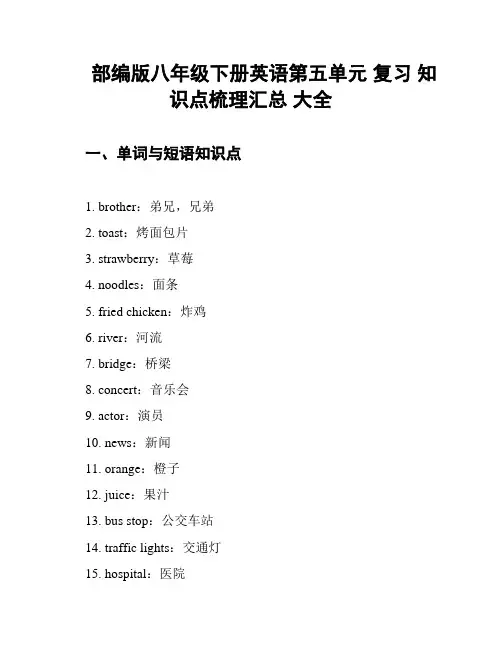 部编版八年级下册英语第五单元 复习 知识点梳理汇总 大全

一、单词与短语知识点

1. brother：弟兄，兄弟

2. toast：烤面包片

3. strawberry：草莓

4. noodles：面条

5. fried chicken：炸鸡

6. river：河流

7. bridge：桥梁

8. concert：音乐会

9. actor：演员

10. news：新闻

11. orange：橙子

12. juice：果汁

13. bus stop：公交车站

14. traffic lights：交通灯

15. hospital：医院